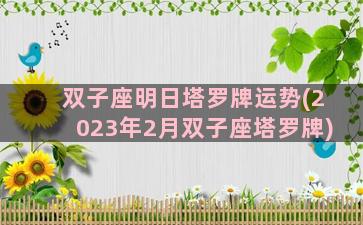 双子座明日塔罗牌运势(2023年2月双子座塔罗牌)